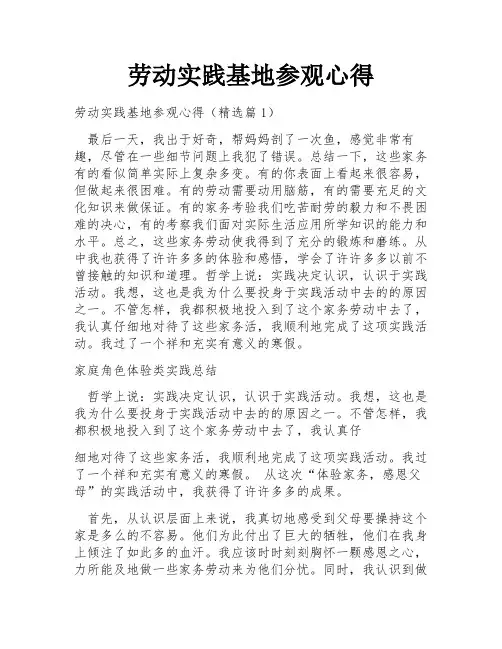 劳动实践基地参观心得

劳动实践基地参观心得（精选篇1）

最后一天，我出于好奇，帮妈妈剖了一次鱼，感觉非常有趣，尽管在一些细节问题上我犯了错误。总结一下，这些家务有的看似简单实际上复杂多变。有的你表面上看起来很容易，但做起来很困难。有的劳动需要动用脑筋，有的需要充足的文化知识来做保证。有的家务考验我们吃苦耐劳的毅力和不畏困难的决心，有的考察我们面对实际生活应用所学知识的能力和水平。总之，这些家务劳动使我得到了充分的锻炼和磨练。从中我也获得了许许多多的体验和感悟，学会了许许多多以前不曾接触的知识和道理。哲学上说：实践决定认识，认识于实践活动。我想，这也是我为什么要投身于实践活动中去的的原因之一。不管怎样，我都积极地投入到了这个家务劳动中去了，我认真仔细地对待了这些家务活，我顺利地完成了这项实践活动。我过了一个祥和充实有意义的寒假。

家庭角色体验类实践总结

哲学上说：实践决定认识，认识于实践活动。我想，这也是我为什么要投身于实践活动中去的的原因之一。不管怎样，我都积极地投入到了这个家务劳动中去了，我认真仔

细地对待了这些家务活，我顺利地完成了这项实践活动。我过了一个祥和充实有意义的寒假。 从这次“体验家务，感恩父母”的实践活动中，我获得了许许多多的成果。

首先，从认识层面上来说，我真切地感受到父母要操持这个家是多么的不容易。他们为此付出了巨大的牺牲，他们在我身上倾注了如此多的血汗。我应该时时刻刻胸怀一颗感恩之心，力所能及地做一些家务劳动来为他们分忧。同时，我认识到做